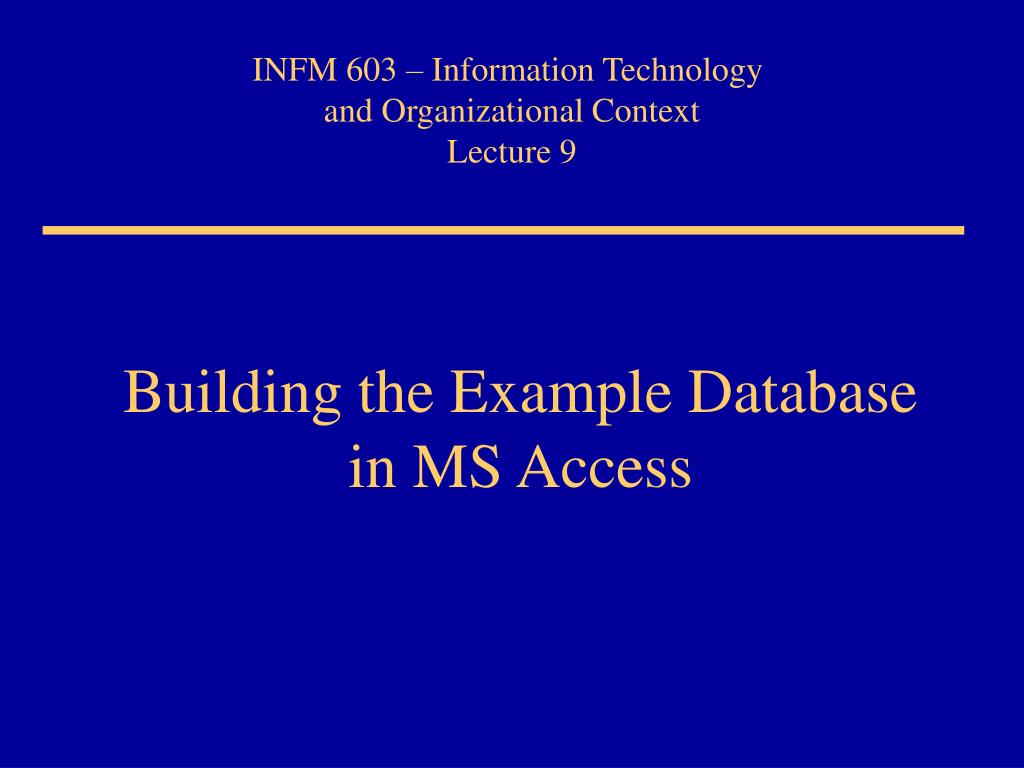 INFM 603 – Information Technology
and Organizational Context
Lecture 9

Building the Example Database
in MS Access